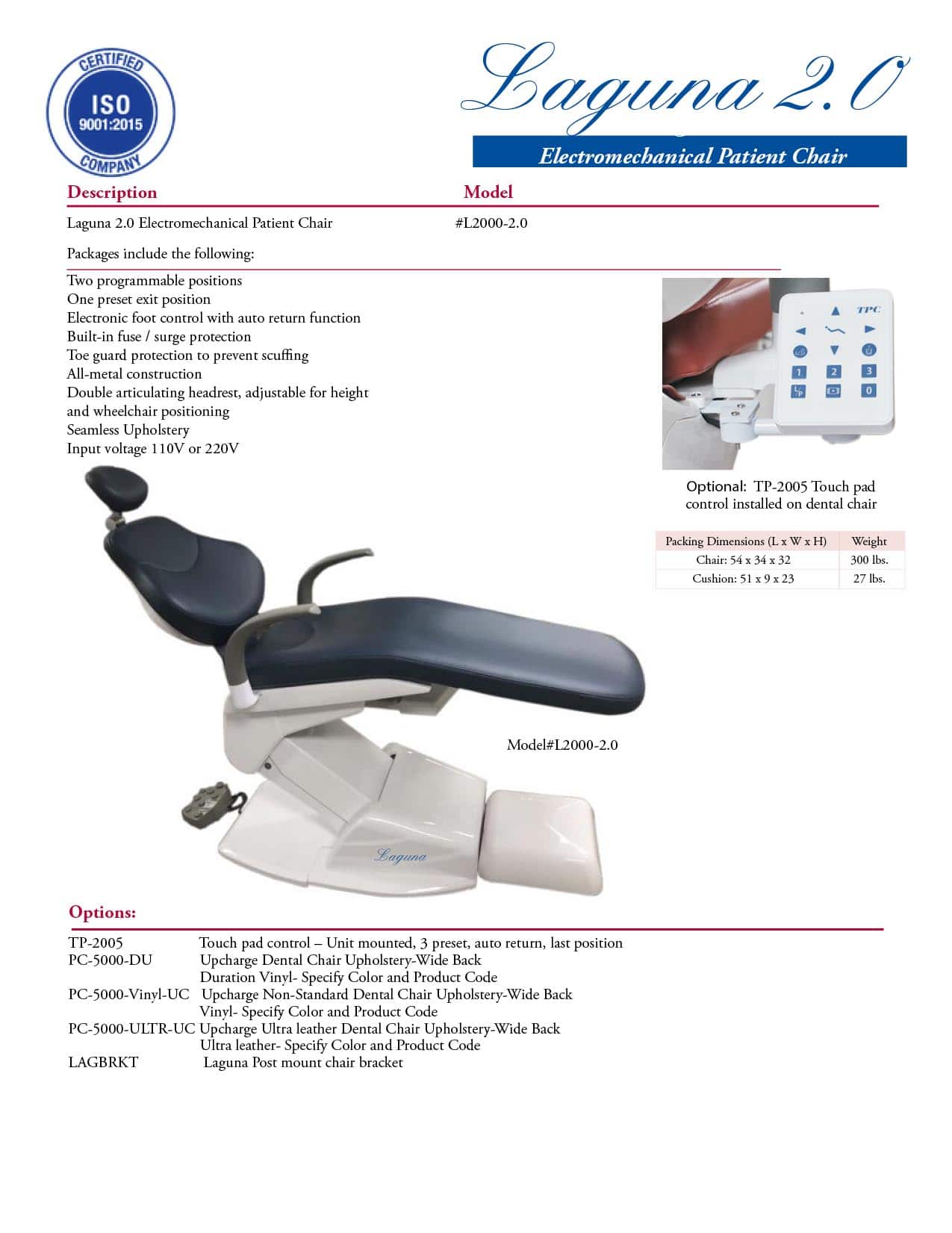 CERTIFIED
ISO
9001:2015
COMPANY

Laguna 2.0

Electromechanical Patient Chair

Description Model

Laguna 2.0 Electromechanical Patient Chair #L2000-2.0

Packages include the following:

Two programmable positions
One preset exit position
Electronic foot control with auto return function
Built-in fuse / surge protection
Toe guard protection to prevent scuffing
All-metal construction
Double articulating headrest, adjustable for height and wheelchair positioning
Seamless Upholstery
Input voltage 110V or 220V

TPC
1 2 3
0

Optional: TP-2005 Touch pad control installed on dental chair

| Packing Dimensions (L x W x H) | Weight |
|---|---|
| Chair: 54 x 34 x 32 | 300 lbs. |
| Cushion: 51 x 9 x 23 | 27 lbs. |

Model#L2000-2.0

Laguna

Options:

TP-2005 Touch pad control – Unit mounted, 3 preset, auto return, last position
PC-5000-DU Upcharge Dental Chair Upholstery-Wide Back Duration Vinyl- Specify Color and Product Code
PC-5000-Vinyl-UC Upcharge Non-Standard Dental Chair Upholstery-Wide Back Vinyl- Specify Color and Product Code
PC-5000-ULTR-UC Upcharge Ultra leather Dental Chair Upholstery-Wide Back Ultra leather- Specify Color and Product Code
LAGBRKT Laguna Post mount chair bracket